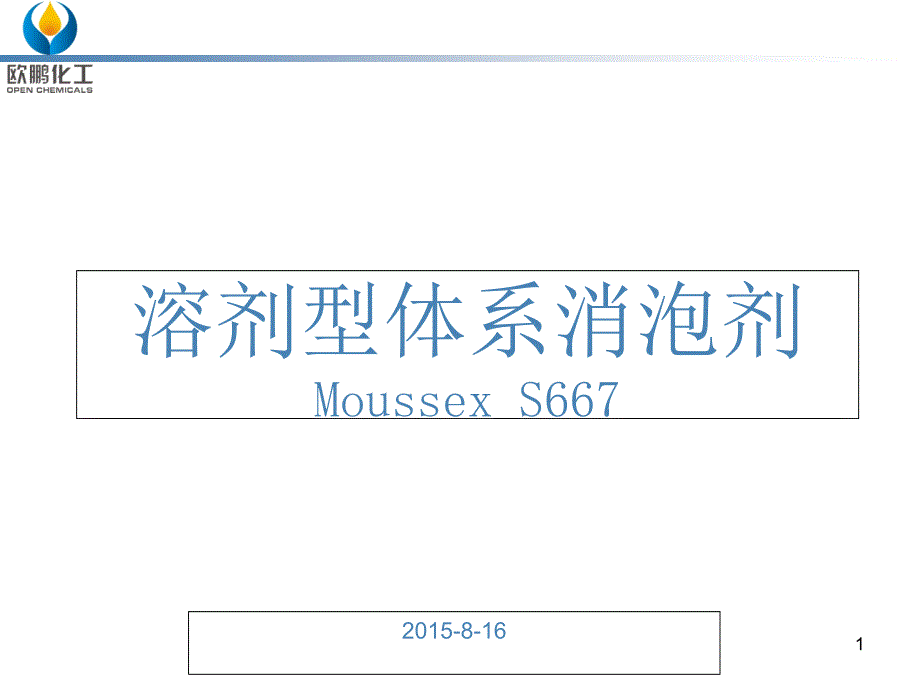 欧鹏化工
OPEN CHEMICALS

溶剂型体系消泡剂
Moussex S667

2015-8-16

1